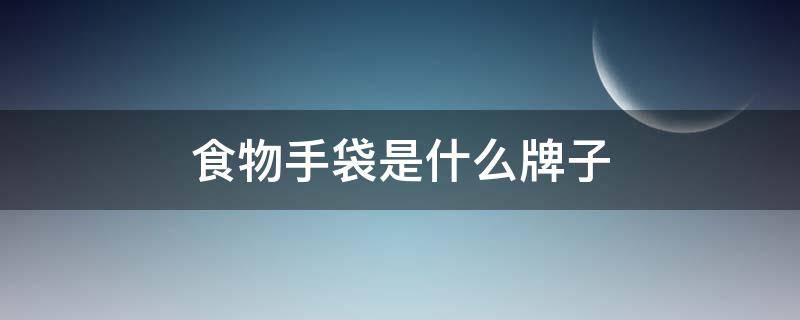 食物手袋是什么牌子